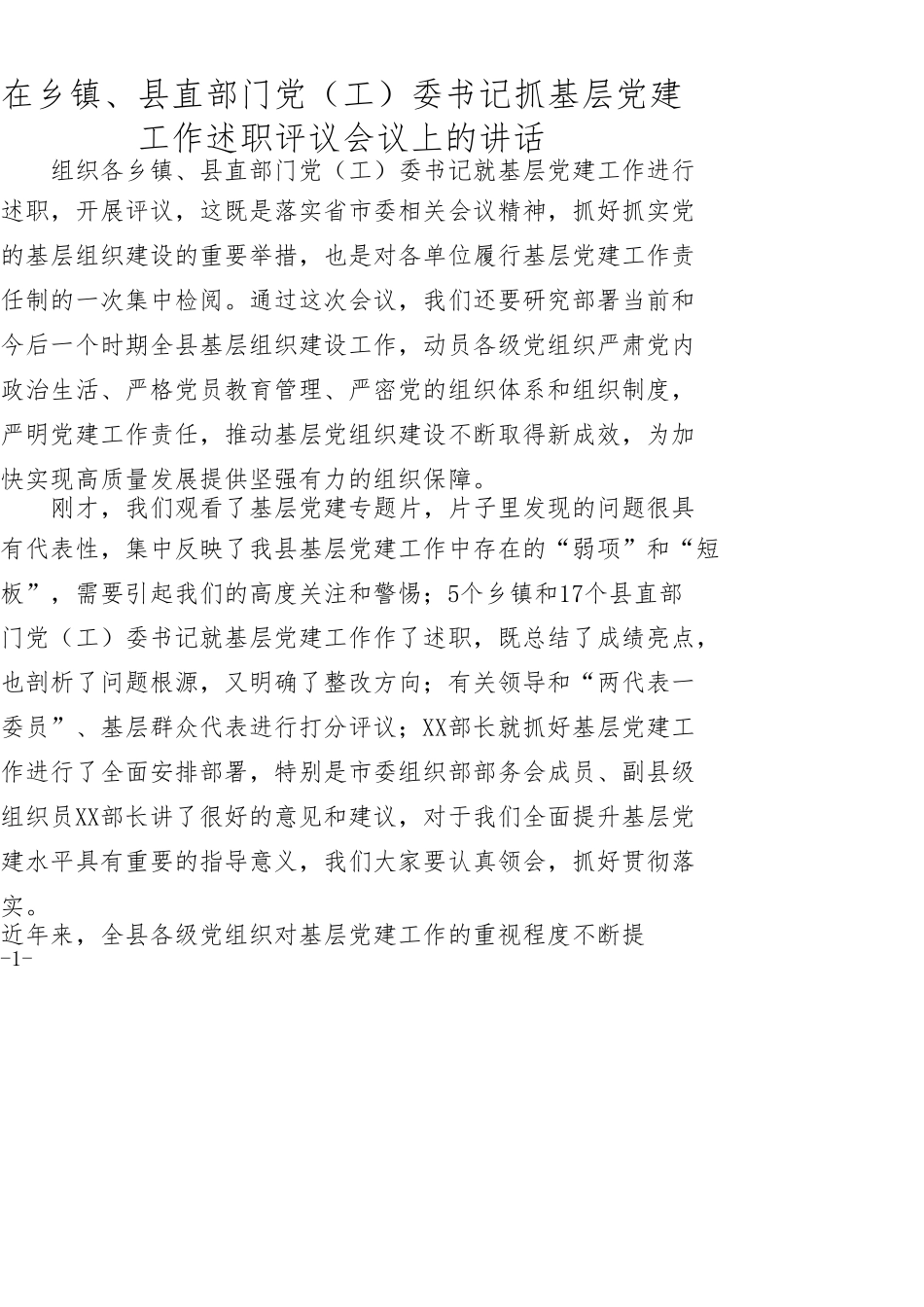 在乡镇、县直部门党（工）委书记抓基层党建工作述职评议会议上的讲话

组织各乡镇、县直部门党（工）委书记就基层党建工作进行述职，开展评议，这既是落实省市委相关会议精神，抓好抓实党的基层组织建设的重要举措，也是对各单位履行基层党建工作责任制的一次集中检阅。通过这次会议，我们还要研究部署当前和今后一个时期全县基层组织建设工作，动员各级党组织严肃党内政治生活、严格党员教育管理、严密党的组织体系和组织制度，严明党建工作责任，推动基层党组织建设不断取得新成效，为加快实现高质量发展提供坚强有力的组织保障。

刚才，我们观看了基层党建专题片，片子里发现的问题很具有代表性，集中反映了我县基层党建工作中存在的“弱项”和“短板”，需要引起我们的高度关注和警惕；5个乡镇和17个县直部门党（工）委书记就基层党建工作作了述职，既总结了成绩亮点，也剖析了问题根源，又明确了整改方向；有关领导和“两代表一委员”、基层群众代表进行打分评议；XX部长就抓好基层党建工作进行了全面安排部署，特别是市委组织部部务会成员、副县级组织员XX部长讲了很好的意见和建议，对于我们全面提升基层党建水平具有重要的指导意义，我们大家要认真领会，抓好贯彻落实。

近年来，全县各级党组织对基层党建工作的重视程度不断提
-1-